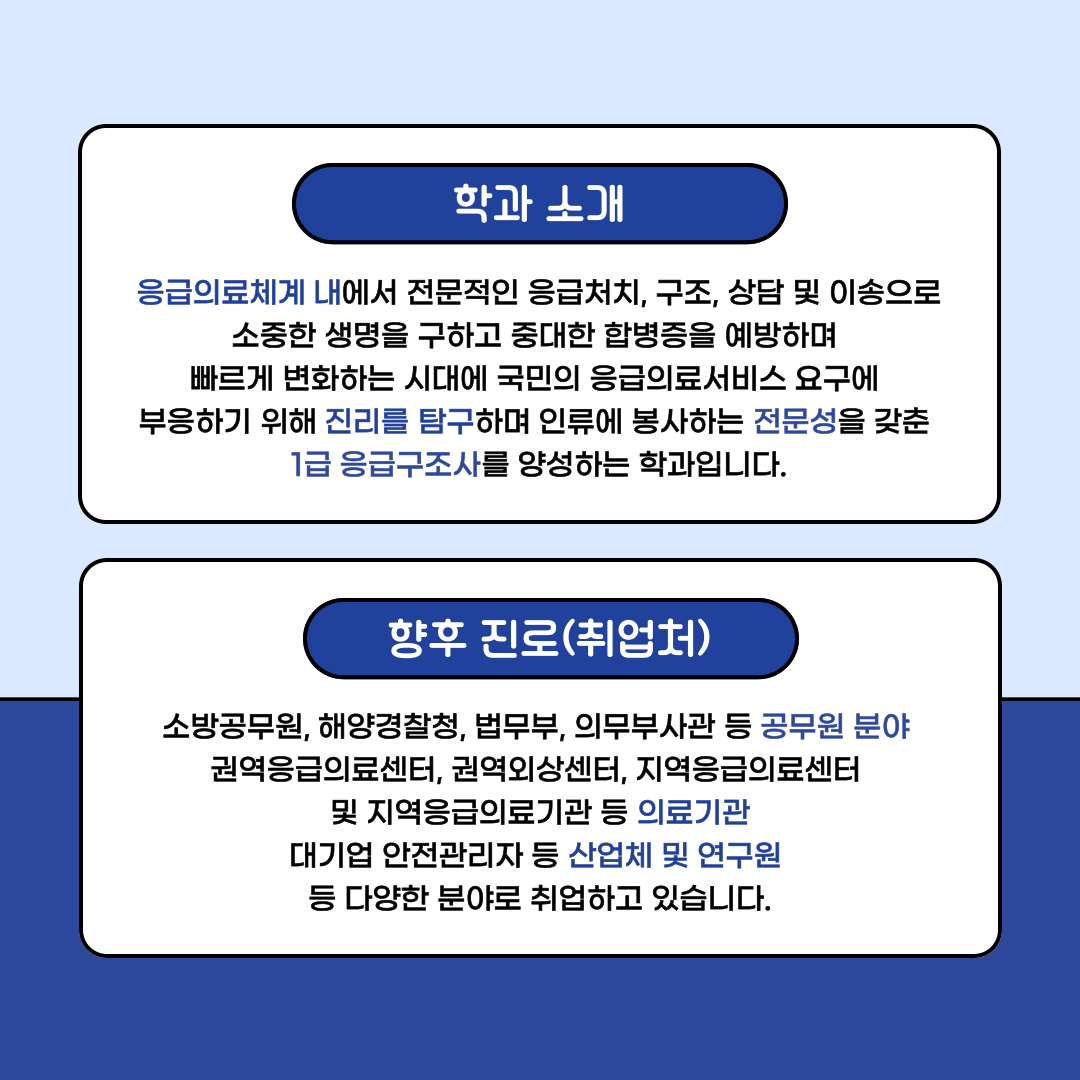 학과 소개

응급의료체계 내에서 전문적인 응급처치, 구조, 상담 및 이송으로 소중한 생명을 구하고 중대한 합병증을 예방하며 빠르게 변화하는 시대에 국민의 응급의료서비스 요구에 부응하기 위해 진리를 탐구하며 인류에 봉사하는 전문성을 갖춘 1급 응급구조사를 양성하는 학과입니다.

향후 진로(취업처)

소방공무원, 해양경찰청, 법무부, 의무부사관 등 공무원 분야
권역응급의료센터, 권역외상센터, 지역응급의료센터
및 지역응급의료기관 등 의료기관
대기업 안전관리자 등 산업체 및 연구원
등 다양한 분야로 취업하고 있습니다.